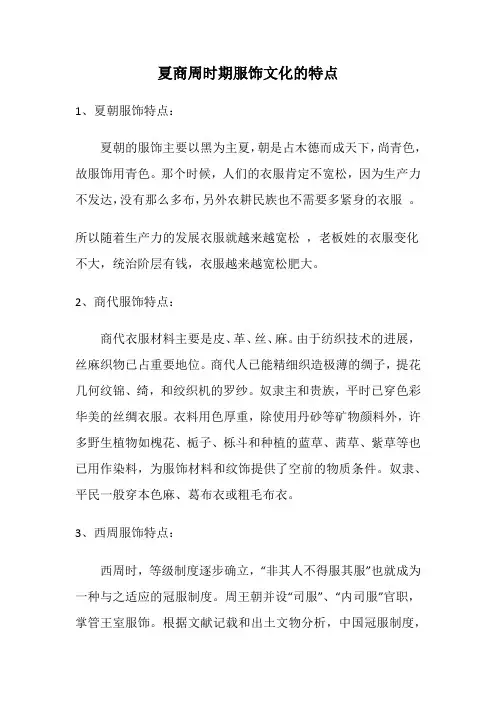 夏商周时期服饰文化的特点

1、夏朝服饰特点：

夏朝的服饰主要以黑为主夏，朝是占木德而成天下，尚青色，故服饰用青色。那个时候，人们的衣服肯定不宽松，因为生产力不发达，没有那么多布，另外农耕民族也不需要多紧身的衣服 。

所以随着生产力的发展衣服就越来越宽松 ，老板姓的衣服变化不大，统治阶层有钱，衣服越来越宽松肥大。

2、商代服饰特点：

商代衣服材料主要是皮、革、丝、麻。由于纺织技术的进展，丝麻织物已占重要地位。商代人已能精细织造极薄的绸子，提花几何纹锦、绮，和绞织机的罗纱。奴隶主和贵族，平时已穿色彩华美的丝绸衣服。衣料用色厚重，除使用丹砂等矿物颜料外，许多野生植物如槐花、栀子、栎斗和种植的蓝草、茜草、紫草等也已用作染料，为服饰材料和纹饰提供了空前的物质条件。奴隶、平民一般穿本色麻、葛布衣或粗毛布衣。

3、西周服饰特点：

西周时，等级制度逐步确立，“非其人不得服其服”也就成为一种与之适应的冠服制度。周王朝并设“司服”、“内司服”官职，掌管王室服饰。根据文献记载和出土文物分析，中国冠服制度，